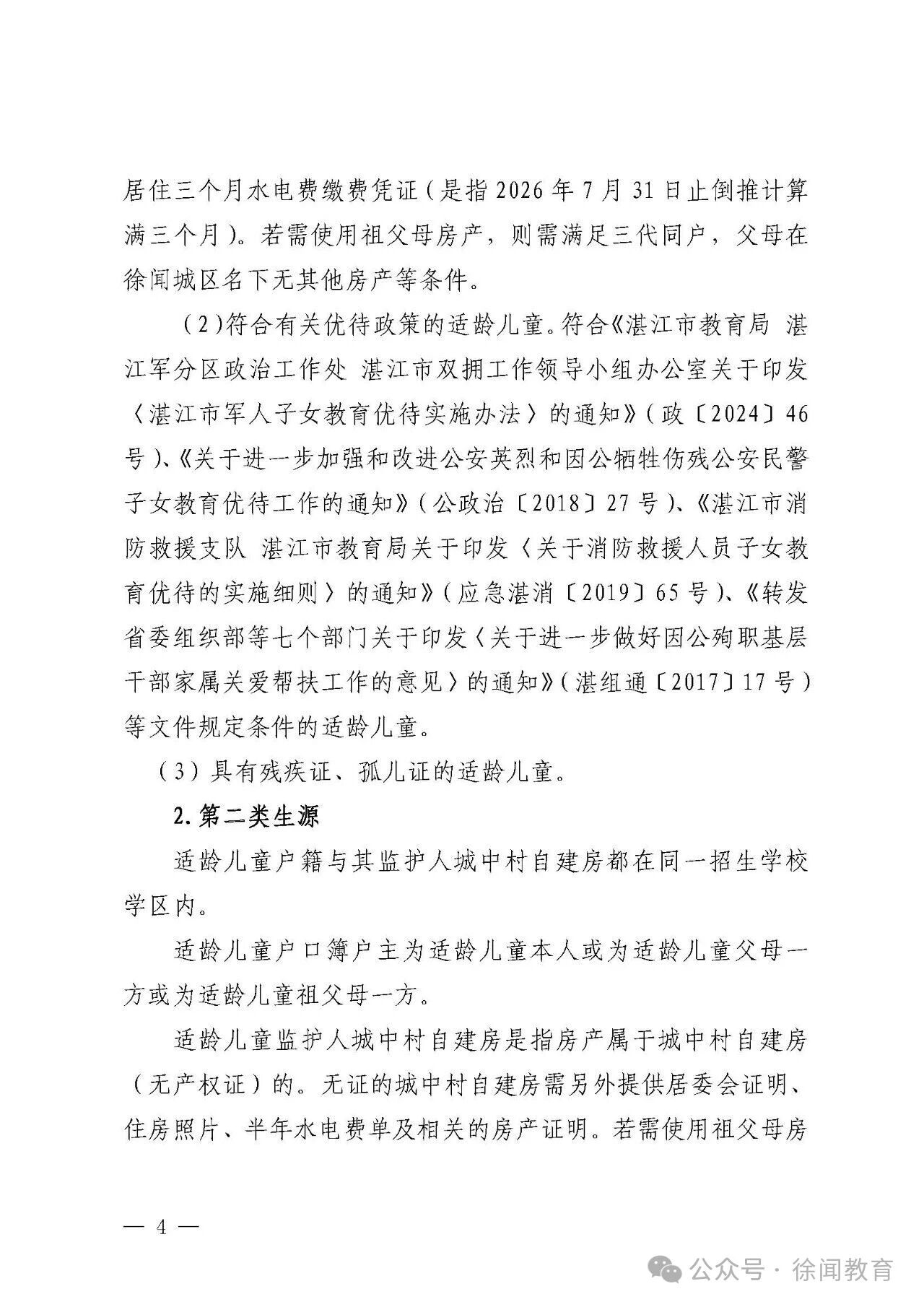 居住三个月水电费缴费凭证（是指2026年7月31日止倒推计算满三个月）。若需使用祖父母房产，则需满足三代同户，父母在徐闻城区名下无其他房产等条件。

（2)符合有关优待政策的适龄儿童。符合《湛江市教育局 湛江军分区政治工作处 湛江市双拥工作领导小组办公室关于印发〈湛江市军人子女教育优待实施办法〉的通知》（政〔2024〕46号）、《关于进一步加强和改进公安英烈和因公牺牲伤残公安民警子女教育优待工作的通知》（公政治〔2018〕27号）、《湛江市消防救援支队 湛江市教育局关于印发〈关于消防救援人员子女教育优待的实施细则〉的通知》（应急湛消〔2019〕65号）、《转发省委组织部等七个部门关于印发〈关于进一步做好因公殉职基层干部家属关爱帮扶工作的意见〉的通知》（湛组通〔2017〕17号）等文件规定条件的适龄儿童。

（3）具有残疾证、孤儿证的适龄儿童。

2.第二类生源

适龄儿童户籍与其监护人城中村自建房都在同一招生学校学区内。

适龄儿童户口簿户主为适龄儿童本人或为适龄儿童父母一方或为适龄儿童祖父母一方。

适龄儿童监护人城中村自建房是指房产属于城中村自建房（无产权证）的。无证的城中村自建房需另外提供居委会证明、住房照片、半年水电费单及相关的房产证明。若需使用祖父母房

— 4 —

公众号·徐闻教育